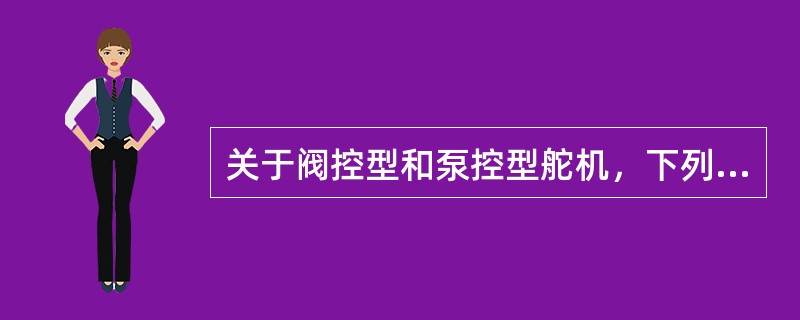 关于阀控型和泵控型舵机，下列...